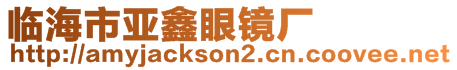 临海市亚鑫眼镜厂
http://amyjackson2.cn.coovee.net